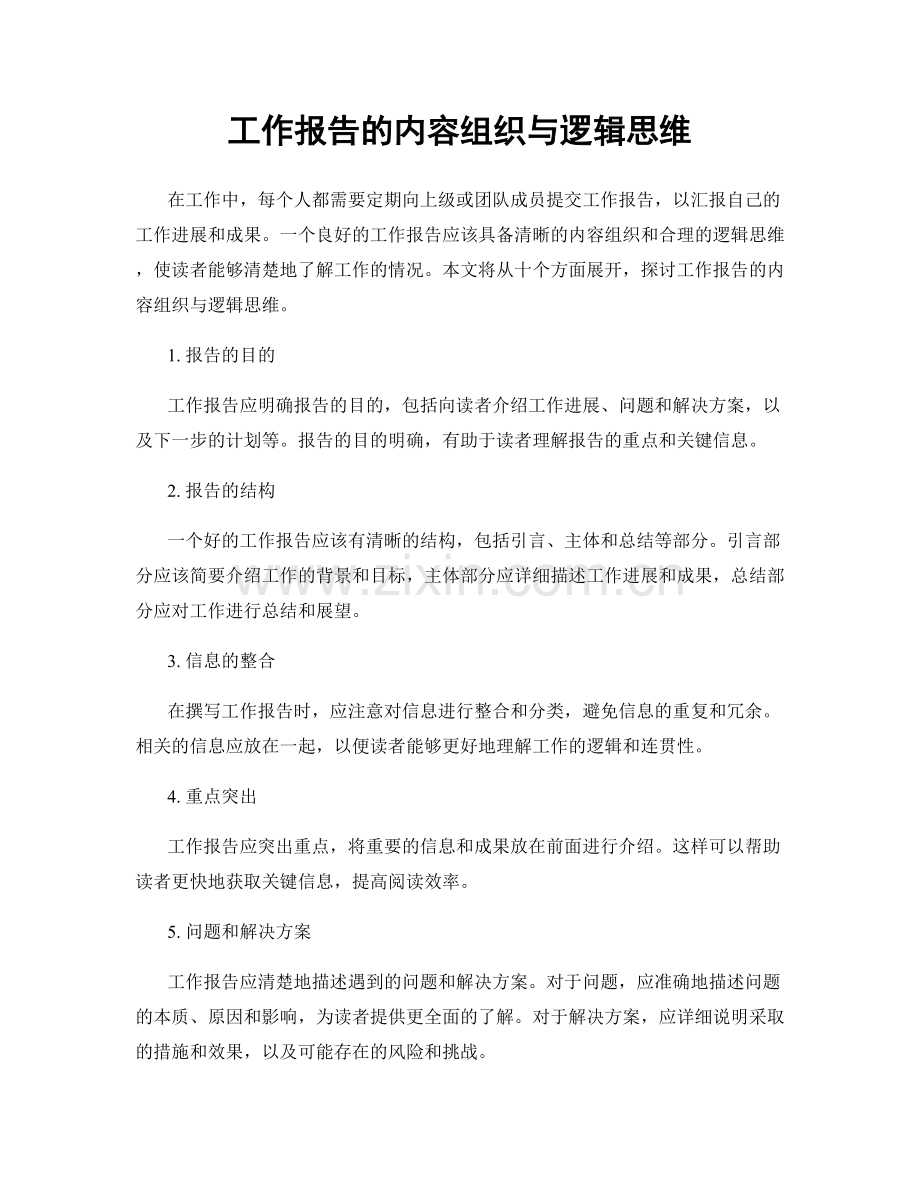 工作报告的内容组织与逻辑思维

在工作中，每个人都需要定期向上级或团队成员提交工作报告，以汇报自己的工作进展和成果。一个良好的工作报告应该具备清晰的内容组织和合理的逻辑思维，使读者能够清楚地了解工作的情况。本文将从十个方面展开，探讨工作报告的内容组织与逻辑思维。

1.报告的目的

工作报告应明确报告的目的，包括向读者介绍工作进展、问题和解决方案，以及下一步的计划等。报告的目的明确，有助于读者理解报告的重点和关键信息。

2.报告的结构

一个好的工作报告应该有清晰的结构，包括引言、主体和总结等部分。引言部分应该简要介绍工作的背景和目标，主体部分应详细描述工作进展和成果，总结部分应对工作进行总结和展望。

3.信息的整合

在撰写工作报告时，应注意对信息进行整合和分类，避免信息的重复和冗余。相关的信息应放在一起，以便读者能够更好地理解工作的逻辑和连贯性。

4.重点突出

工作报告应突出重点，将重要的信息和成果放在前面进行介绍。这样可以帮助读者更快地获取关键信息，提高阅读效率。

5.问题和解决方案

工作报告应清楚地描述遇到的问题和解决方案。对于问题，应准确地描述问题的本质、原因和影响，为读者提供更全面的了解。对于解决方案，应详细说明采取的措施和效果，以及可能存在的风险和挑战。

www.zixin.com.cn